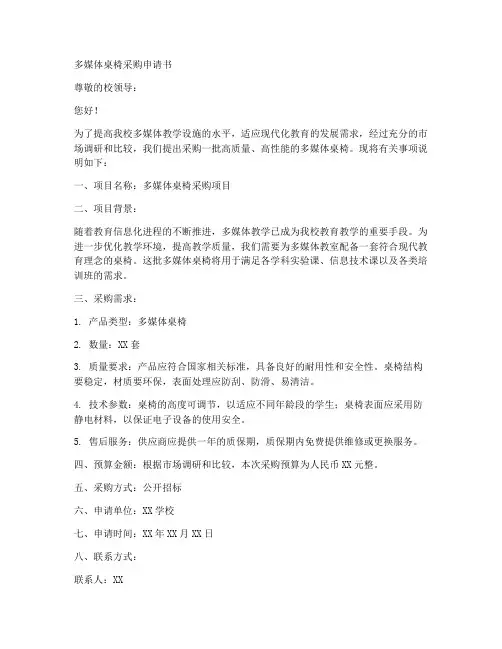 多媒体桌椅采购申请书

尊敬的校领导：

您好！

为了提高我校多媒体教学设施的水平，适应现代化教育的发展需求，经过充分的市场调研和比较，我们提出采购一批高质量、高性能的多媒体桌椅。现将有关事项说明如下：

一、项目名称：多媒体桌椅采购项目

二、项目背景：

随着教育信息化进程的不断推进，多媒体教学已成为我校教育教学的重要手段。为进一步优化教学环境，提高教学质量，我们需要为多媒体教室配备一套符合现代教育理念的桌椅。这批多媒体桌椅将用于满足各学科实验课、信息技术课以及各类培训班的需求。

三、采购需求：

1. 产品类型：多媒体桌椅

2. 数量：XX 套

3. 质量要求：产品应符合国家相关标准，具备良好的耐用性和安全性。桌椅结构要稳定，材质要环保，表面处理应防刮、防滑、易清洁。

4. 技术参数：桌椅的高度可调节，以适应不同年龄段的学生；桌椅表面应采用防静电材料，以保证电子设备的使用安全。

5. 售后服务：供应商应提供一年的质保期，质保期内免费提供维修或更换服务。

四、预算金额：根据市场调研和比较，本次采购预算为人民币 XX 元整。

五、采购方式：公开招标

六、申请单位：XX 学校

七、申请时间：XX 年 XX 月 XX 日

八、联系方式：

联系人：XX